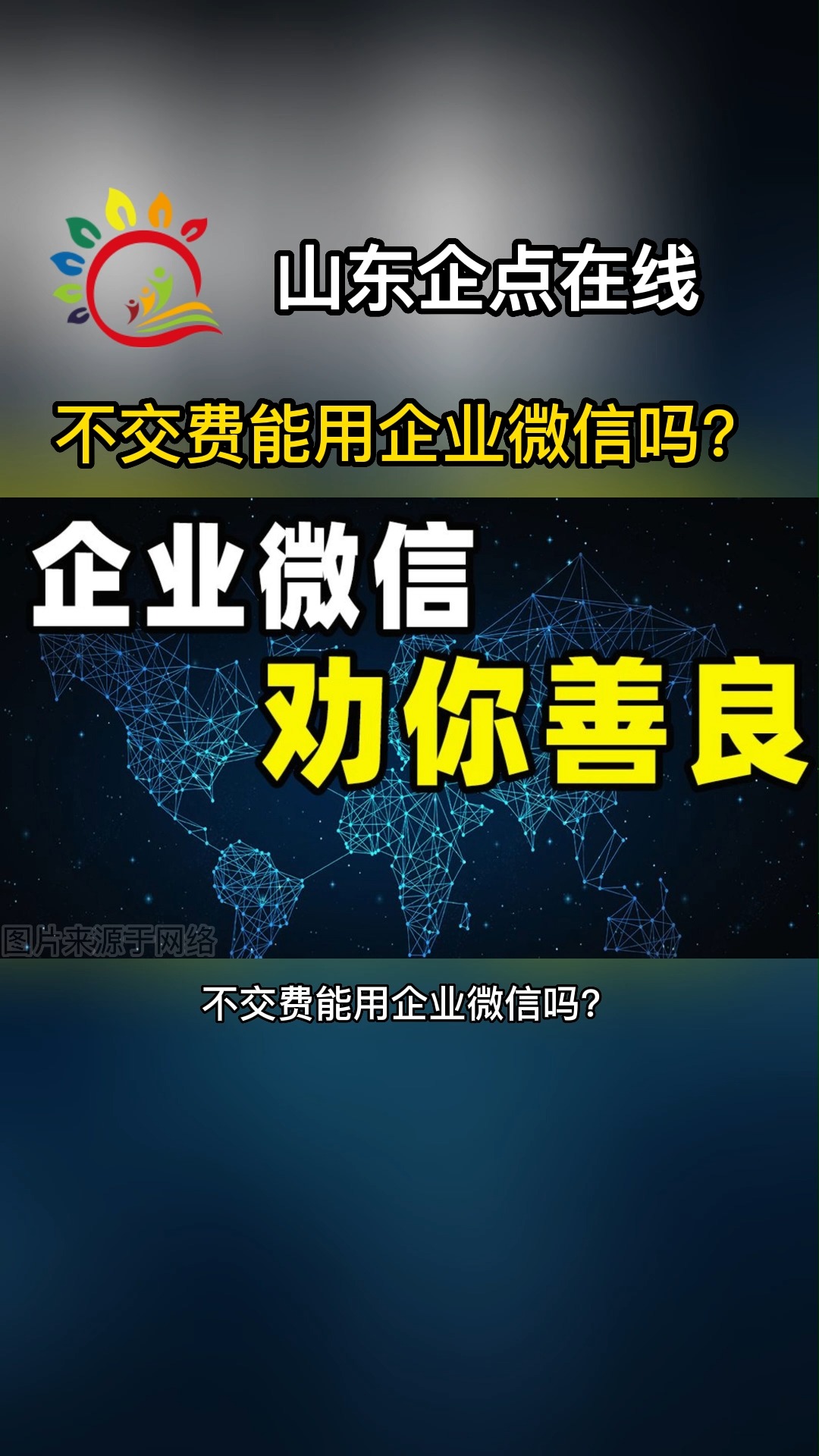 山东企点在线

不交费能用企业微信吗？

企业微信

劝你善良

图片来源于网络

不交费能用企业微信吗？